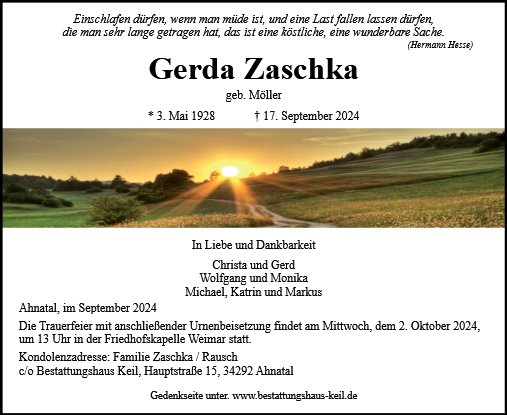 Einschlafen dürfen, wenn man müde ist, und eine Last fallen lassen dürfen, die man sehr lange getragen hat, das ist eine köstliche, eine wunderbare Sache.

(Hermann Hesse)

Gerda Zaschka

geb. Möller

* 3. Mai 1928 † 17. September 2024

In Liebe und Dankbarkeit

Christa und Gerd
Wolfgang und Monika
Michael, Katrin und Markus

Ahnatal, im September 2024

Die Trauerfeier mit anschließender Urnenbeisetzung findet am Mittwoch, dem 2. Oktober 2024, um 13 Uhr in der Friedhofskapelle Weimar statt.

Kondolenzadresse: Familie Zaschka / Rausch
c/o Bestattungshaus Keil, Hauptstraße 15, 34292 Ahnatal

Gedenkseite unter. www.bestattungshaus-keil.de